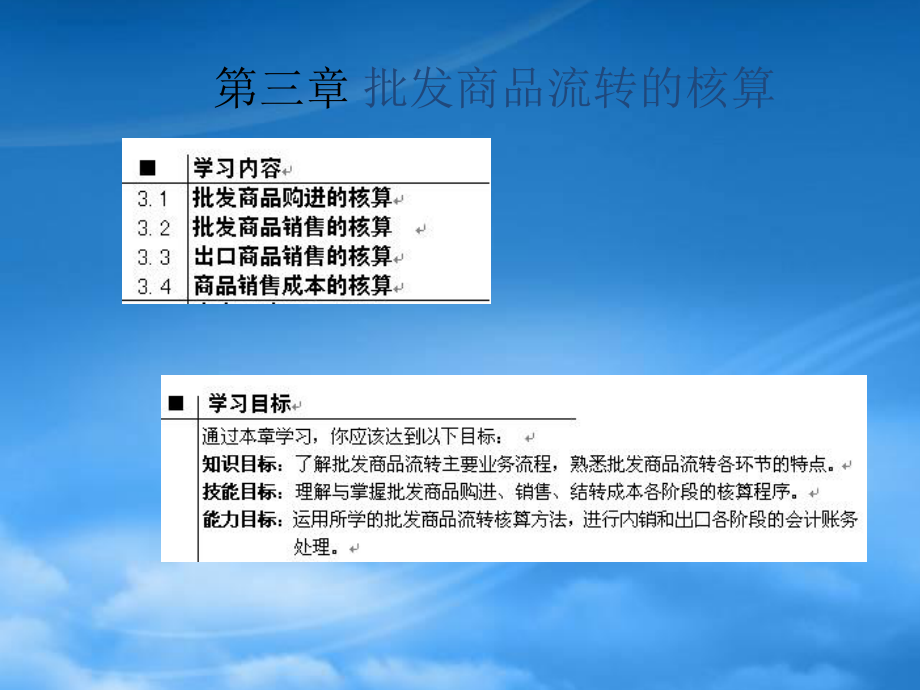 第三章 批发商品流转的核算

| ■ | 学习内容 |
|---|---|
| 3.1 | 批发商品购进的核算 |
| 3.2 | 批发商品销售的核算 |
| 3.3 | 出口商品销售的核算 |
| 3.4 | 商品销售成本的核算 |

■ 学习目标

通过本章学习，你应该达到以下目标：

知识目标：了解批发商品流转主要业务流程，熟悉批发商品流转各环节的特点。

技能目标：理解与掌握批发商品购进、销售、结转成本各阶段的核算程序。

能力目标：运用所学的批发商品流转核算方法，进行内销和出口各阶段的会计账务处理。